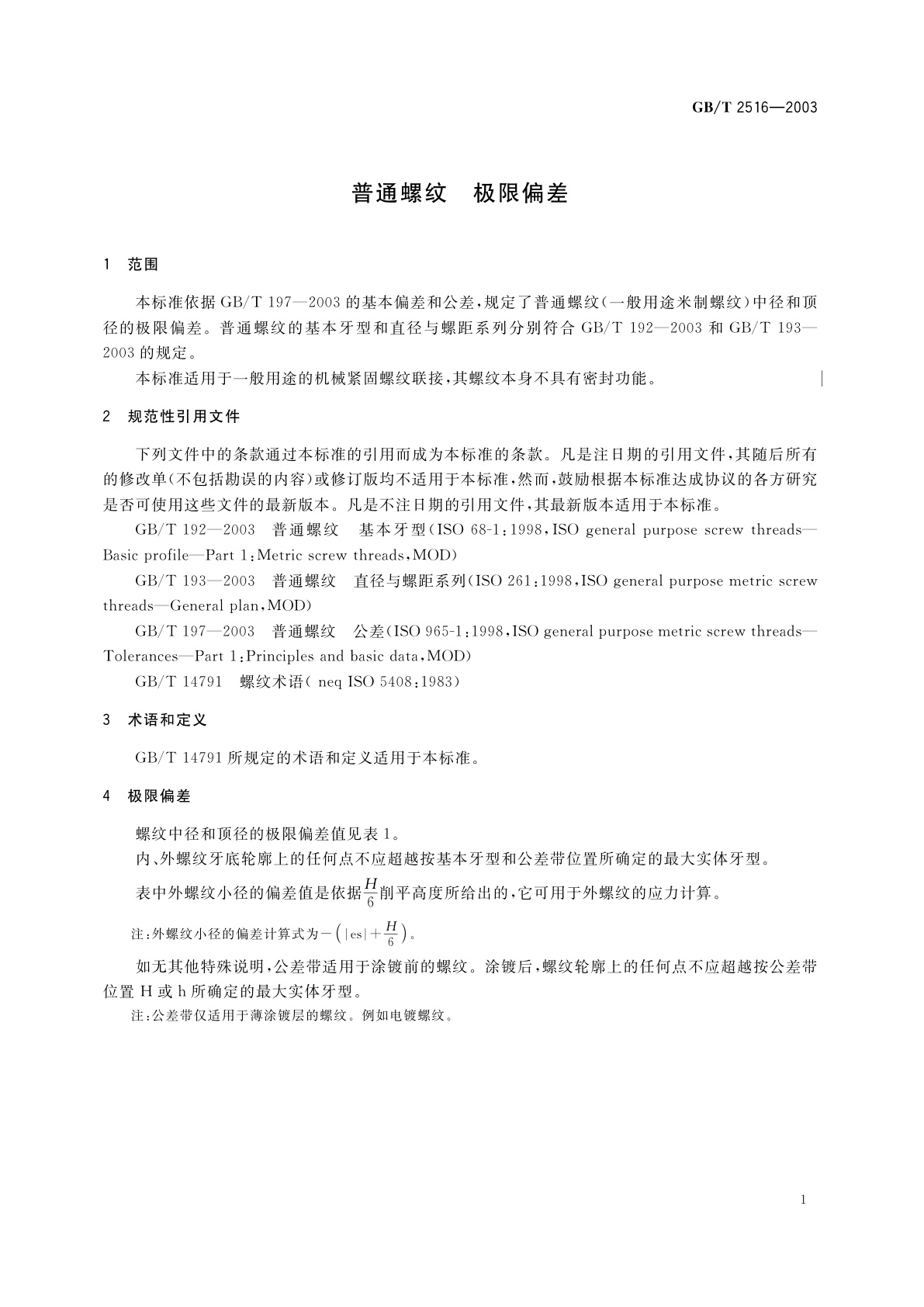 GB/T 2516—2003

普通螺纹　极限偏差

1　范围

本标准依据 GB/T 197—2003 的基本偏差和公差，规定了普通螺纹（一般用途米制螺纹）中径和顶径的极限偏差。普通螺纹的基本牙型和直径与螺距系列分别符合 GB/T 192—2003 和 GB/T 193—2003 的规定。

本标准适用于一般用途的机械紧固螺纹联接，其螺纹本身不具有密封功能。

2　规范性引用文件

下列文件中的条款通过本标准的引用而成为本标准的条款。凡是注日期的引用文件，其随后所有的修改单（不包括勘误的内容）或修订版均不适用于本标准，然而，鼓励根据本标准达成协议的各方研究是否可使用这些文件的最新版本。凡是不注日期的引用文件，其最新版本适用于本标准。

GB/T 192—2003　普通螺纹　基本牙型（ISO 68-1：1998，ISO general purpose screw threads—Basic profile—Part 1：Metric screw threads，MOD）

GB/T 193—2003　普通螺纹　直径与螺距系列（ISO 261：1998，ISO general purpose metric screw threads—General plan，MOD）

GB/T 197—2003　普通螺纹　公差（ISO 965-1：1998，ISO general purpose metric screw threads—Tolerances—Part 1：Principles and basic data，MOD）

GB/T 14791　螺纹术语（ neq ISO 5408：1983）

3　术语和定义

GB/T 14791 所规定的术语和定义适用于本标准。

4　极限偏差

螺纹中径和顶径的极限偏差值见表 1。

内、外螺纹牙底轮廓上的任何点不应超越按基本牙型和公差带位置所确定的最大实体牙型。

表中外螺纹小径的偏差值是依据$\frac{H}{6}$削平高度所给出的，它可用于外螺纹的应力计算。

注：外螺纹小径的偏差计算式为$-\left(|es|+\frac{H}{6}\right)$。

如无其他特殊说明，公差带适用于涂镀前的螺纹。涂镀后，螺纹轮廓上的任何点不应超越按公差带位置 H 或 h 所确定的最大实体牙型。

注：公差带仅适用于薄涂镀层的螺纹。例如电镀螺纹。

1